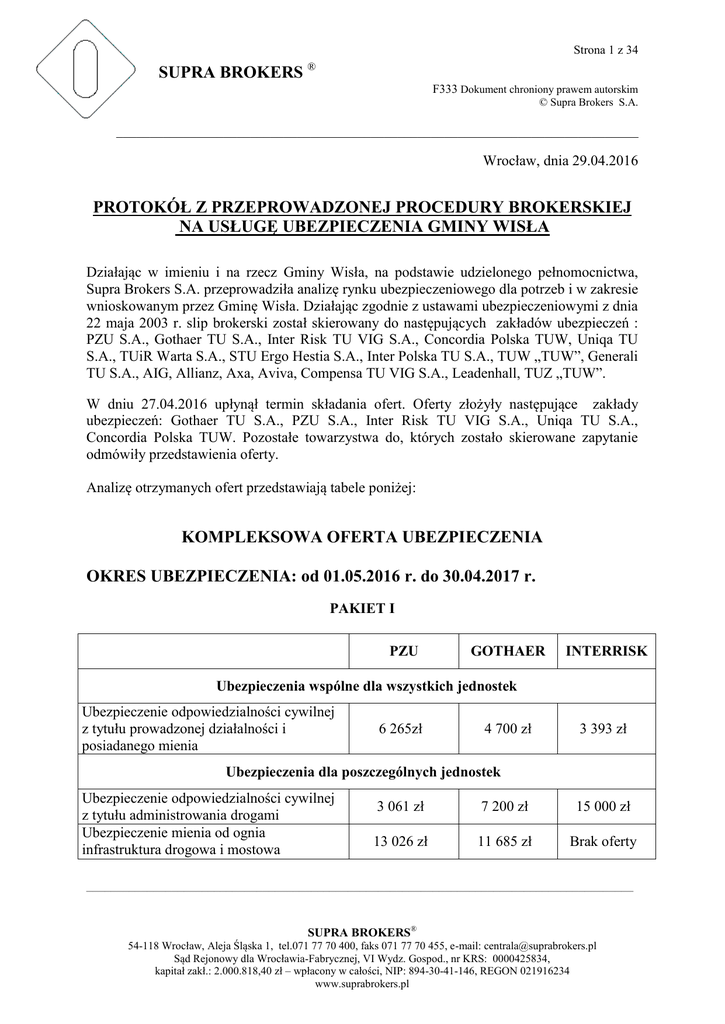 Strona 1 z 34

SUPRA BROKERS ®

F333 Dokument chroniony prawem autorskim
© Supra Brokers S.A.

Wrocław, dnia 29.04.2016

PROTOKÓŁ Z PRZEPROWADZONEJ PROCEDURY BROKERSKIEJ NA USŁUGĘ UBEZPIECZENIA GMINY WISŁA

Działając w imieniu i na rzecz Gminy Wisła, na podstawie udzielonego pełnomocnictwa, Supra Brokers S.A. przeprowadziła analizę rynku ubezpieczeniowego dla potrzeb i w zakresie wnioskowanym przez Gminę Wisła. Działając zgodnie z ustawami ubezpieczeniowymi z dnia 22 maja 2003 r. slip brokerski został skierowany do następujących zakładów ubezpieczeń : PZU S.A., Gothaer TU S.A., Inter Risk TU VIG S.A., Concordia Polska TUW, Uniqa TU S.A., TUiR Warta S.A., STU Ergo Hestia S.A., Inter Polska TU S.A., TUW „TUW", Generali TU S.A., AIG, Allianz, Axa, Aviva, Compensa TU VIG S.A., Leadenhall, TUZ „TUW".

W dniu 27.04.2016 upłynął termin składania ofert. Oferty złożyły następujące zakłady ubezpieczeń: Gothaer TU S.A., PZU S.A., Inter Risk TU VIG S.A., Uniqa TU S.A., Concordia Polska TUW. Pozostałe towarzystwa do, których zostało skierowane zapytanie odmówiły przedstawienia oferty.

Analizę otrzymanych ofert przedstawiają tabele poniżej:

KOMPLEKSOWA OFERTA UBEZPIECZENIA

OKRES UBEZPIECZENIA: od 01.05.2016 r. do 30.04.2017 r.

PAKIET I

| | PZU | GOTHAER | INTERRISK |
|---|---|---|---|
| Ubezpieczenia wspólne dla wszystkich jednostek | | | |
| Ubezpieczenie odpowiedzialności cywilnej z tytułu prowadzonej działalności i posiadanego mienia | 6 265zł | 4 700 zł | 3 393 zł |
| Ubezpieczenia dla poszczególnych jednostek | | | |
| Ubezpieczenie odpowiedzialności cywilnej z tytułu administrowania drogami | 3 061 zł | 7 200 zł | 15 000 zł |
| Ubezpieczenie mienia od ognia infrastruktura drogowa i mostowa | 13 026 zł | 11 685 zł | Brak oferty |

SUPRA BROKERS®
54-118 Wrocław, Aleja Śląska 1, tel.071 77 70 400, faks 071 77 70 455, e-mail: centrala@suprabrokers.pl
Sąd Rejonowy dla Wrocławia-Fabrycznej, VI Wydz. Gospod., nr KRS: 0000425834,
kapitał zakł.: 2.000.818,40 zł – wpłacony w całości, NIP: 894-30-41-146, REGON 021916234
www.suprabrokers.pl